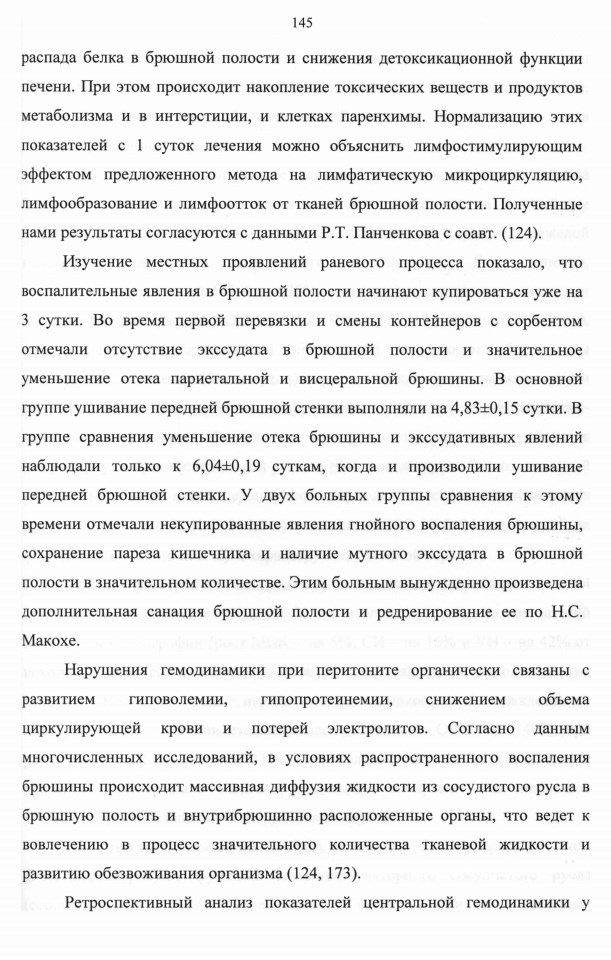 145

распада белка в брюшной полости и снижения детоксикационной функции печени. При этом происходит накопление токсических веществ и продуктов метаболизма и в интерстиции, и клетках паренхимы. Нормализацию этих показателей с 1 суток лечения можно объяснить лимфостимулирующим эффектом предложенного метода на лимфатическую микроциркуляцию, лимфообразование и лимфоотток от тканей брюшной полости. Полученные нами результаты согласуются с данными Р.Т. Панченкова с соавт. (124).

Изучение местных проявлений раневого процесса показало, что воспалительные явления в брюшной полости начинают купироваться уже на 3 сутки. Во время первой перевязки и смены контейнеров с сорбентом отмечали отсутствие экссудата в брюшной полости и значительное уменьшение отека париетальной и висцеральной брюшины. В основной группе ушивание передней брюшной стенки выполняли на 4,83±0,15 сутки. В группе сравнения уменьшение отека брюшины и экссудативных явлений наблюдали только к 6,04±0,19 суткам, когда и производили ушивание передней брюшной стенки. У двух больных группы сравнения к этому времени отмечали некупированные явления гнойного воспаления брюшины, сохранение пареза кишечника и наличие мутного экссудата в брюшной полости в значительном количестве. Этим больным вынужденно произведена дополнительная санация брюшной полости и редренирование ее по Н.С. Макохе.

Нарушения гемодинамики при перитоните органически связаны с развитием гиповолемии, гипопротеинемии, снижением объема циркулирующей крови и потерей электролитов. Согласно данным многочисленных исследований, в условиях распространенного воспаления брюшины происходит массивная диффузия жидкости из сосудистого русла в брюшную полость и внутрибрюшинно расположенные органы, что ведет к вовлечению в процесс значительного количества тканевой жидкости и развитию обезвоживания организма (124, 173).

Ретроспективный анализ показателей центральной гемодинамики у